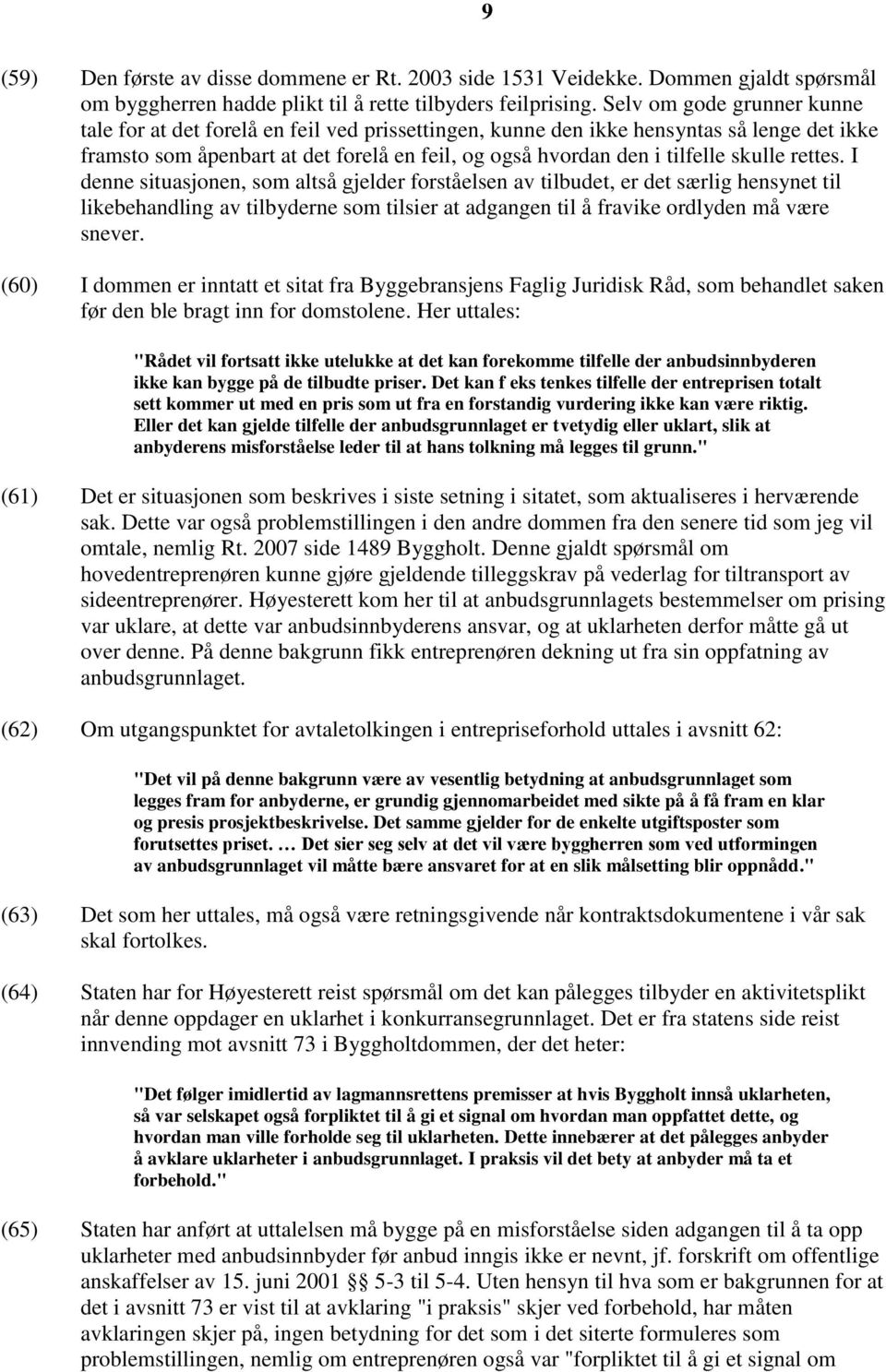 9

(59) Den første av disse dommene er Rt. 2003 side 1531 Veidekke. Dommen gjaldt spørsmål om byggherren hadde plikt til å rette tilbyders feilprising. Selv om gode grunner kunne tale for at det forelå en feil ved prissettingen, kunne den ikke hensyntas så lenge det ikke framsto som åpenbart at det forelå en feil, og også hvordan den i tilfelle skulle rettes. I denne situasjonen, som altså gjelder forståelsen av tilbudet, er det særlig hensynet til likebehandling av tilbyderne som tilsier at adgangen til å fravike ordlyden må være snever.

(60) I dommen er inntatt et sitat fra Byggebransjens Faglig Juridisk Råd, som behandlet saken før den ble bragt inn for domstolene. Her uttales:

"Rådet vil fortsatt ikke utelukke at det kan forekomme tilfelle der anbudsinnbyderen ikke kan bygge på de tilbudte priser. Det kan f eks tenkes tilfelle der entreprisen totalt sett kommer ut med en pris som ut fra en forstandig vurdering ikke kan være riktig. Eller det kan gjelde tilfelle der anbudsgrunnlaget er tvetydig eller uklart, slik at anbyderens misforståelse leder til at hans tolkning må legges til grunn."

(61) Det er situasjonen som beskrives i siste setning i sitatet, som aktualiseres i herværende sak. Dette var også problemstillingen i den andre dommen fra den senere tid som jeg vil omtale, nemlig Rt. 2007 side 1489 Byggholt. Denne gjaldt spørsmål om hovedentreprenøren kunne gjøre gjeldende tilleggskrav på vederlag for tiltransport av sideentreprenører. Høyesterett kom her til at anbudsgrunnlagets bestemmelser om prising var uklare, at dette var anbudsinnbyderens ansvar, og at uklarheten derfor måtte gå ut over denne. På denne bakgrunn fikk entreprenøren dekning ut fra sin oppfatning av anbudsgrunnlaget.

(62) Om utgangspunktet for avtaletolkingen i entrepriseforhold uttales i avsnitt 62:

"Det vil på denne bakgrunn være av vesentlig betydning at anbudsgrunnlaget som legges fram for anbyderne, er grundig gjennomarbeidet med sikte på å få fram en klar og presis prosjektbeskrivelse. Det samme gjelder for de enkelte utgiftsposter som forutsettes priset. … Det sier seg selv at det vil være byggherren som ved utformingen av anbudsgrunnlaget vil måtte bære ansvaret for at en slik målsetting blir oppnådd."

(63) Det som her uttales, må også være retningsgivende når kontraktsdokumentene i vår sak skal fortolkes.

(64) Staten har for Høyesterett reist spørsmål om det kan pålegges tilbyder en aktivitetsplikt når denne oppdager en uklarhet i konkurransegrunnlaget. Det er fra statens side reist innvending mot avsnitt 73 i Byggholtdommen, der det heter:

"Det følger imidlertid av lagmannsrettens premisser at hvis Byggholt innså uklarheten, så var selskapet også forpliktet til å gi et signal om hvordan man oppfattet dette, og hvordan man ville forholde seg til uklarheten. Dette innebærer at det pålegges anbyder å avklare uklarheter i anbudsgrunnlaget. I praksis vil det bety at anbyder må ta et forbehold."

(65) Staten har anført at uttalelsen må bygge på en misforståelse siden adgangen til å ta opp uklarheter med anbudsinnbyder før anbud inngis ikke er nevnt, jf. forskrift om offentlige anskaffelser av 15. juni 2001 §§ 5-3 til 5-4. Uten hensyn til hva som er bakgrunnen for at det i avsnitt 73 er vist til at avklaring "i praksis" skjer ved forbehold, har måten avklaringen skjer på, ingen betydning for det som i det siterte formuleres som problemstillingen, nemlig om entreprenøren også var "forpliktet til å gi et signal om